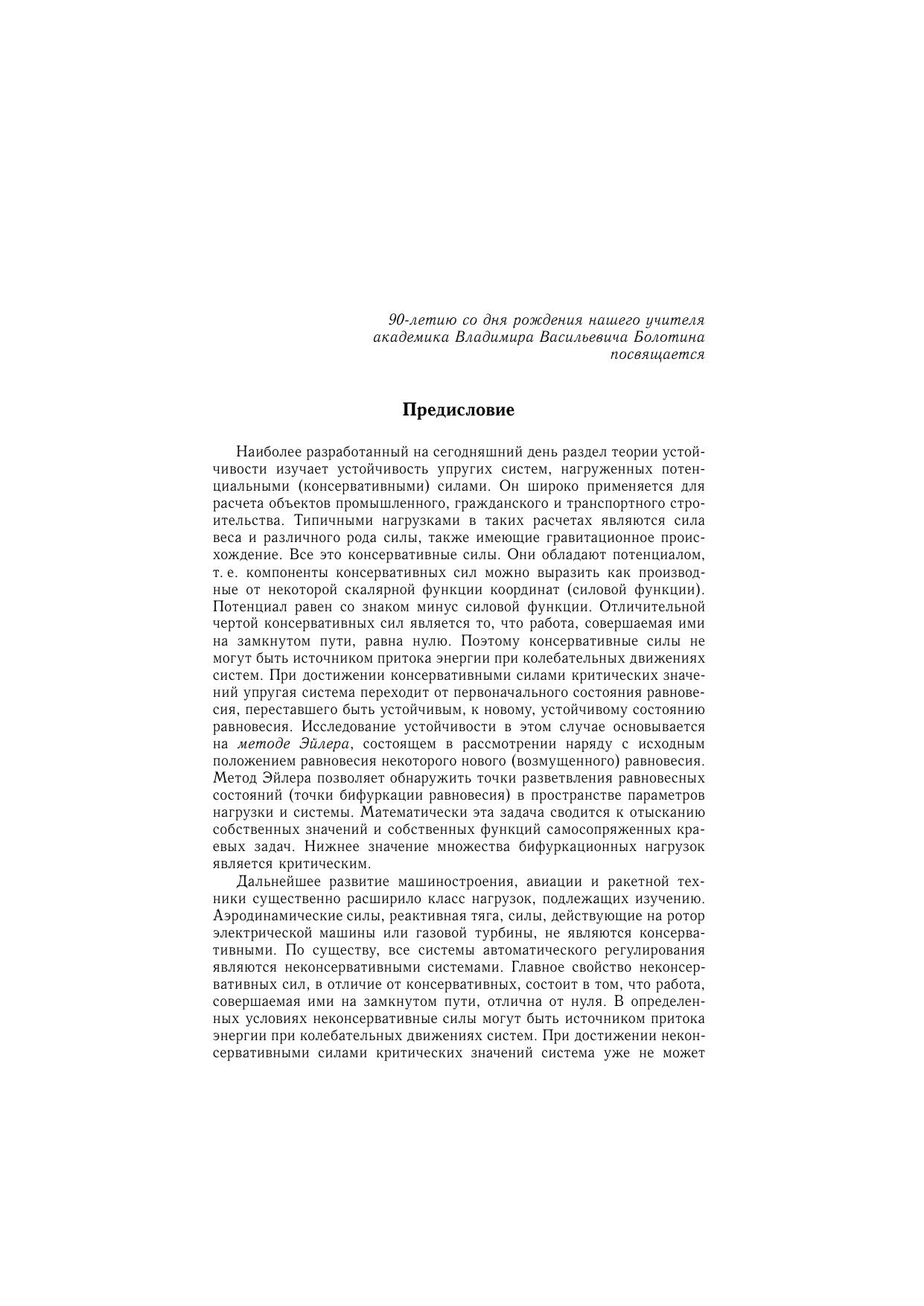 90-летию со дня рождения нашего учителя академика Владимира Васильевича Болотина посвящается

Предисловие

Наиболее разработанный на сегодняшний день раздел теории устойчивости изучает устойчивость упругих систем, нагруженных потенциальными (консервативными) силами. Он широко применяется для расчета объектов промышленного, гражданского и транспортного строительства. Типичными нагрузками в таких расчетах являются сила веса и различного рода силы, также имеющие гравитационное происхождение. Все это консервативные силы. Они обладают потенциалом, т. е. компоненты консервативных сил можно выразить как производные от некоторой скалярной функции координат (силовой функции). Потенциал равен со знаком минус силовой функции. Отличительной чертой консервативных сил является то, что работа, совершаемая ими на замкнутом пути, равна нулю. Поэтому консервативные силы не могут быть источником притока энергии при колебательных движениях систем. При достижении консервативными силами критических значений упругая система переходит от первоначального состояния равновесия, переставшего быть устойчивым, к новому, устойчивому состоянию равновесия. Исследование устойчивости в этом случае основывается на методе Эйлера, состоящем в рассмотрении наряду с исходным положением равновесия некоторого нового (возмущенного) равновесия. Метод Эйлера позволяет обнаружить точки разветвления равновесных состояний (точки бифуркации равновесия) в пространстве параметров нагрузки и системы. Математически эта задача сводится к отысканию собственных значений и собственных функций самосопряженных краевых задач. Нижнее значение множества бифуркационных нагрузок является критическим.

Дальнейшее развитие машиностроения, авиации и ракетной техники существенно расширило класс нагрузок, подлежащих изучению. Аэродинамические силы, реактивная тяга, силы, действующие на ротор электрической машины или газовой турбины, не являются консервативными. По существу, все системы автоматического регулирования являются неконсервативными системами. Главное свойство неконсервативных сил, в отличие от консервативных, состоит в том, что работа, совершаемая ими на замкнутом пути, отлична от нуля. В определенных условиях неконсервативные силы могут быть источником притока энергии при колебательных движениях систем. При достижении неконсервативными силами критических значений система уже не может